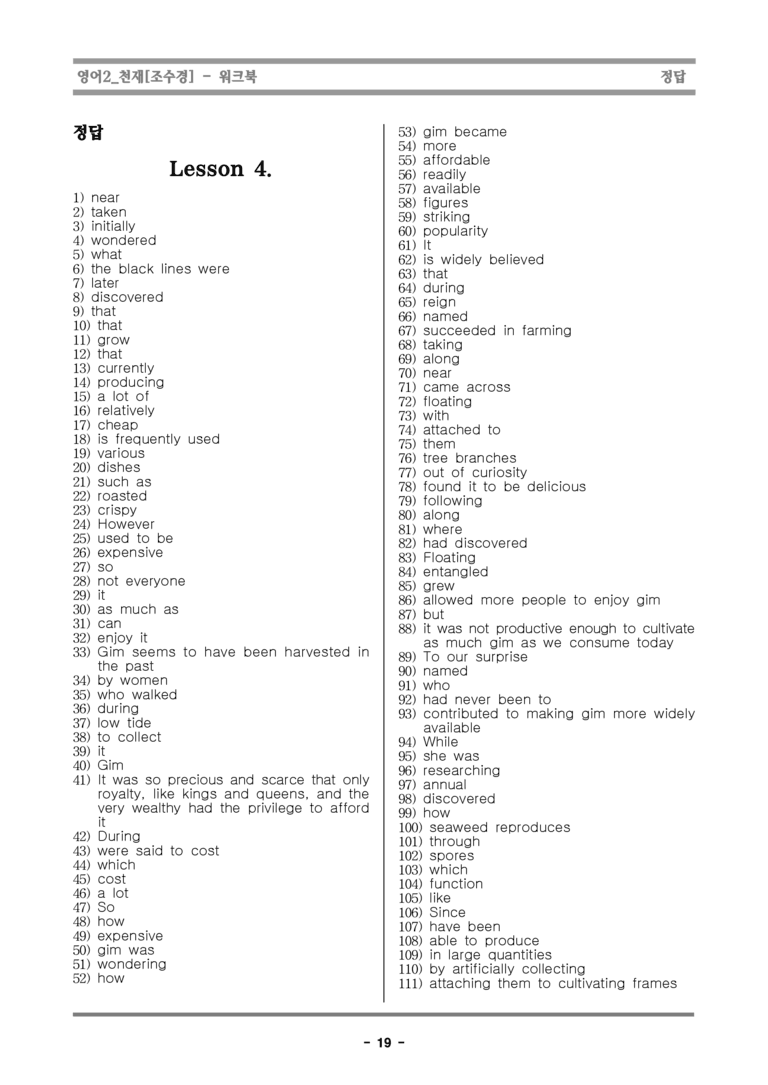 영어2_천재[조수경] - 워크북

정답

정답

Lesson 4.

1) near
2) taken
3) initially
4) wondered
5) what
6) the black lines were
7) later
8) discovered
9) that
10) that
11) grow
12) that
13) currently
14) producing
15) a lot of
16) relatively
17) cheap
18) is frequently used
19) various
20) dishes
21) such as
22) roasted
23) crispy
24) However
25) used to be
26) expensive
27) so
28) not everyone
29) it
30) as much as
31) can
32) enjoy it
33) Gim seems to have been harvested in the past
34) by women
35) who walked
36) during
37) low tide
38) to collect
39) it
40) Gim
41) It was so precious and scarce that only royalty, like kings and queens, and the very wealthy had the privilege to afford it
42) During
43) were said to cost
44) which
45) cost
46) a lot
47) So
48) how
49) expensive
50) gim was
51) wondering
52) how
53) gim became
54) more
55) affordable
56) readily
57) available
58) figures
59) striking
60) popularity
61) It
62) is widely believed
63) that
64) during
65) reign
66) named
67) succeeded in farming
68) taking
69) along
70) near
71) came across
72) floating
73) with
74) attached to
75) them
76) tree branches
77) out of curiosity
78) found it to be delicious
79) following
80) along
81) where
82) had discovered
83) Floating
84) entangled
85) grew
86) allowed more people to enjoy gim
87) but
88) it was not productive enough to cultivate as much gim as we consume today
89) To our surprise
90) named
91) who
92) had never been to
93) contributed to making gim more widely available
94) While
95) she was
96) researching
97) annual
98) discovered
99) how
100) seaweed reproduces
101) through
102) spores
103) which
104) function
105) like
106) Since
107) have been
108) able to produce
109) in large quantities
110) by artificially collecting
111) attaching them to cultivating frames

- 19 -